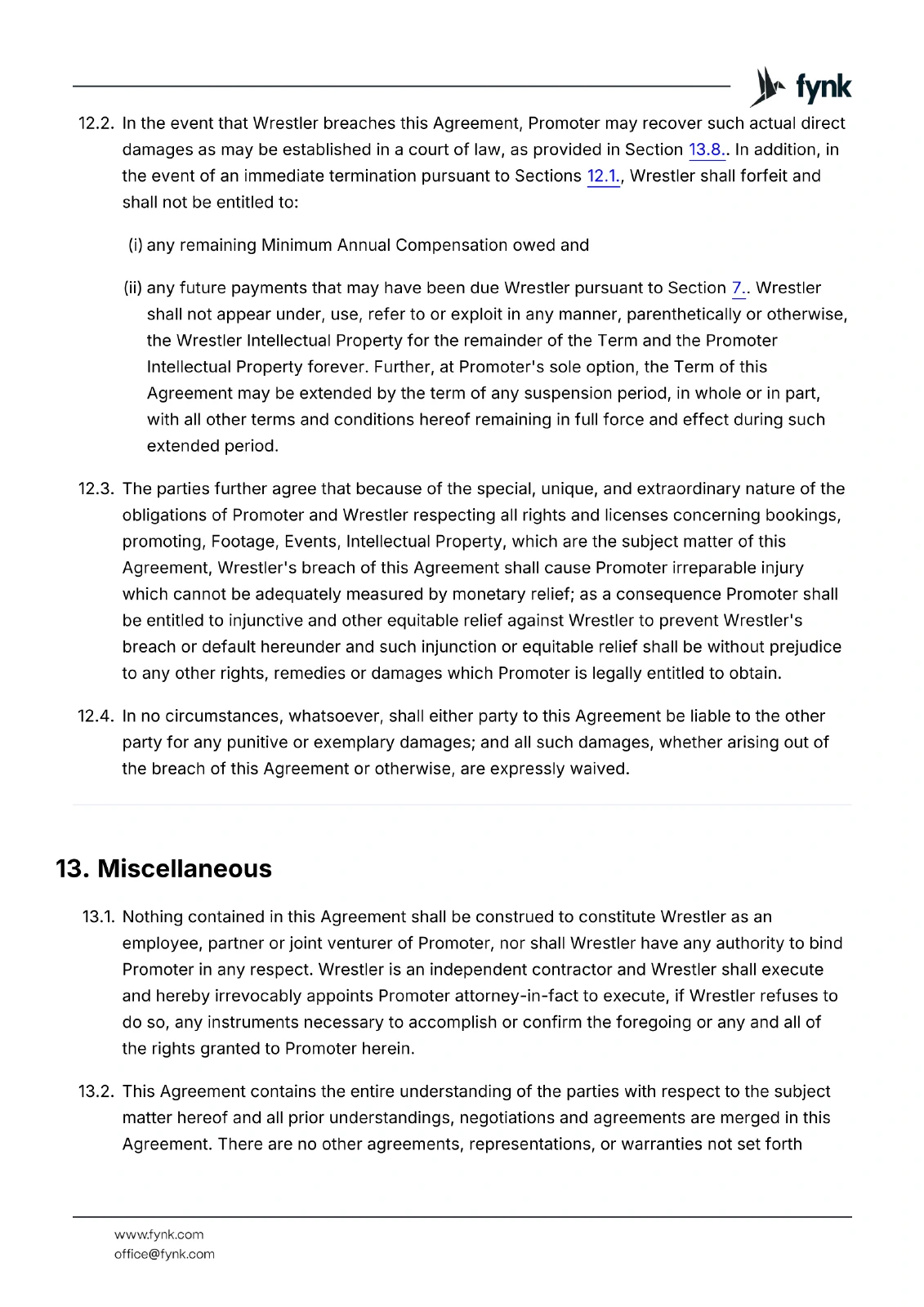 fynk

12.2. In the event that Wrestler breaches this Agreement, Promoter may recover such actual direct damages as may be established in a court of law, as provided in Section 13.8.. In addition, in the event of an immediate termination pursuant to Sections 12.1., Wrestler shall forfeit and shall not be entitled to:

(i) any remaining Minimum Annual Compensation owed and

(ii) any future payments that may have been due Wrestler pursuant to Section 7.. Wrestler shall not appear under, use, refer to or exploit in any manner, parenthetically or otherwise, the Wrestler Intellectual Property for the remainder of the Term and the Promoter Intellectual Property forever. Further, at Promoter's sole option, the Term of this Agreement may be extended by the term of any suspension period, in whole or in part, with all other terms and conditions hereof remaining in full force and effect during such extended period.

12.3. The parties further agree that because of the special, unique, and extraordinary nature of the obligations of Promoter and Wrestler respecting all rights and licenses concerning bookings, promoting, Footage, Events, Intellectual Property, which are the subject matter of this Agreement, Wrestler's breach of this Agreement shall cause Promoter irreparable injury which cannot be adequately measured by monetary relief; as a consequence Promoter shall be entitled to injunctive and other equitable relief against Wrestler to prevent Wrestler's breach or default hereunder and such injunction or equitable relief shall be without prejudice to any other rights, remedies or damages which Promoter is legally entitled to obtain.

12.4. In no circumstances, whatsoever, shall either party to this Agreement be liable to the other party for any punitive or exemplary damages; and all such damages, whether arising out of the breach of this Agreement or otherwise, are expressly waived.

13. Miscellaneous

13.1. Nothing contained in this Agreement shall be construed to constitute Wrestler as an employee, partner or joint venturer of Promoter, nor shall Wrestler have any authority to bind Promoter in any respect. Wrestler is an independent contractor and Wrestler shall execute and hereby irrevocably appoints Promoter attorney-in-fact to execute, if Wrestler refuses to do so, any instruments necessary to accomplish or confirm the foregoing or any and all of the rights granted to Promoter herein.

13.2. This Agreement contains the entire understanding of the parties with respect to the subject matter hereof and all prior understandings, negotiations and agreements are merged in this Agreement. There are no other agreements, representations, or warranties not set forth

www.fynk.com
office@fynk.com